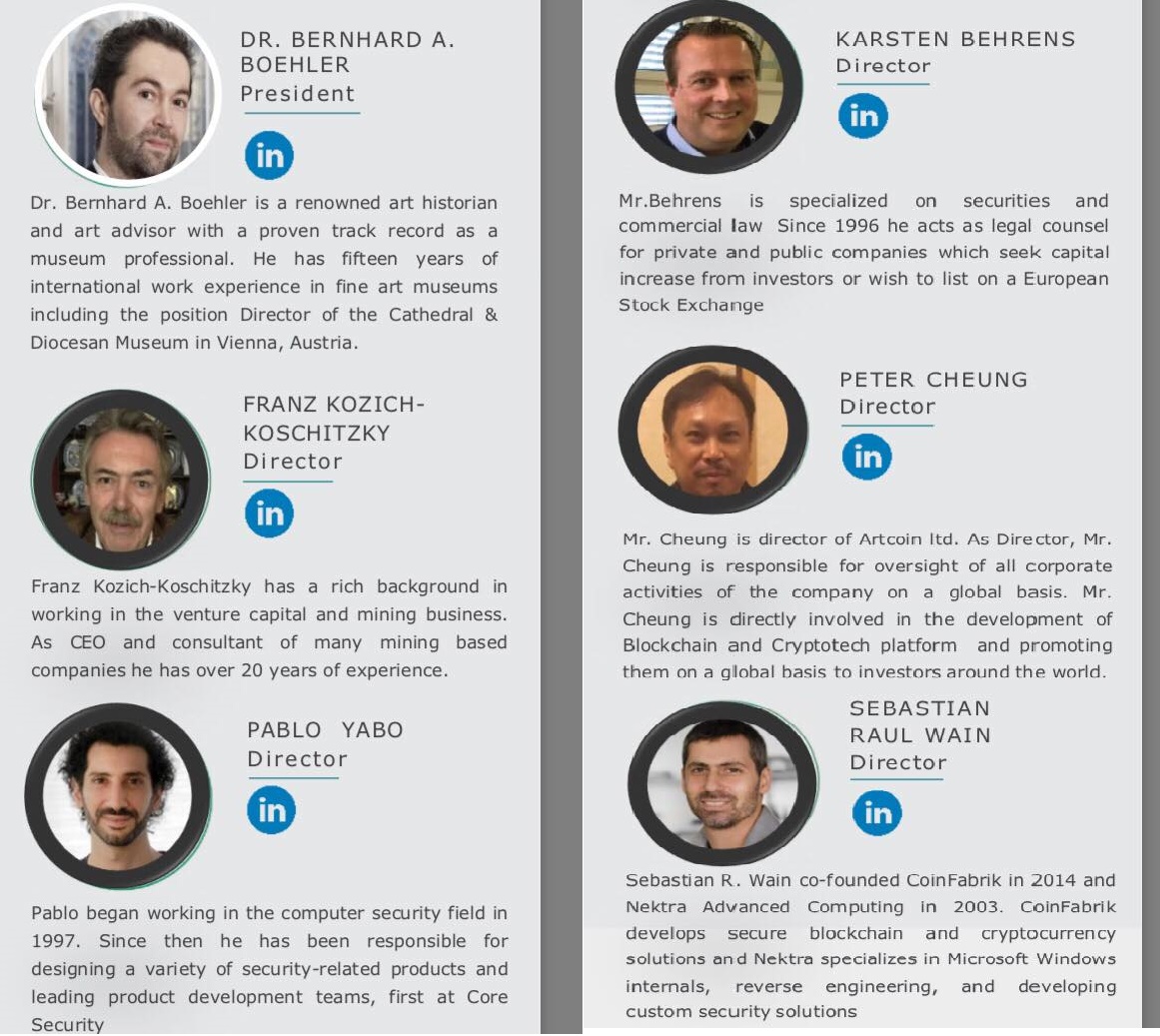 DR. BERNHARD A. BOEHLER
President

in

Dr. Bernhard A. Boehler is a renowned art historian and art advisor with a proven track record as a museum professional. He has fifteen years of international work experience in fine art museums including the position Director of the Cathedral & Diocesan Museum in Vienna, Austria.

FRANZ KOZICH-KOSCHITZKY
Director

in

Franz Kozich-Koschitzky has a rich background in working in the venture capital and mining business. As CEO and consultant of many mining based companies he has over 20 years of experience.

PABLO YABO
Director

in

Pablo began working in the computer security field in 1997. Since then he has been responsible for designing a variety of security-related products and leading product development teams, first at Core Security

KARSTEN BEHRENS
Director

in

Mr.Behrens is specialized on securities and commercial law Since 1996 he acts as legal counsel for private and public companies which seek capital increase from investors or wish to list on a European Stock Exchange

PETER CHEUNG
Director

in

Mr. Cheung is director of Artcoin ltd. As Director, Mr. Cheung is responsible for oversight of all corporate activities of the company on a global basis. Mr. Cheung is directly involved in the development of Blockchain and Cryptotech platform and promoting them on a global basis to investors around the world.

SEBASTIAN RAUL WAIN
Director

in

Sebastian R. Wain co-founded CoinFabrik in 2014 and Nektra Advanced Computing in 2003. CoinFabrik develops secure blockchain and cryptocurrency solutions and Nektra specializes in Microsoft Windows internals, reverse engineering, and developing custom security solutions